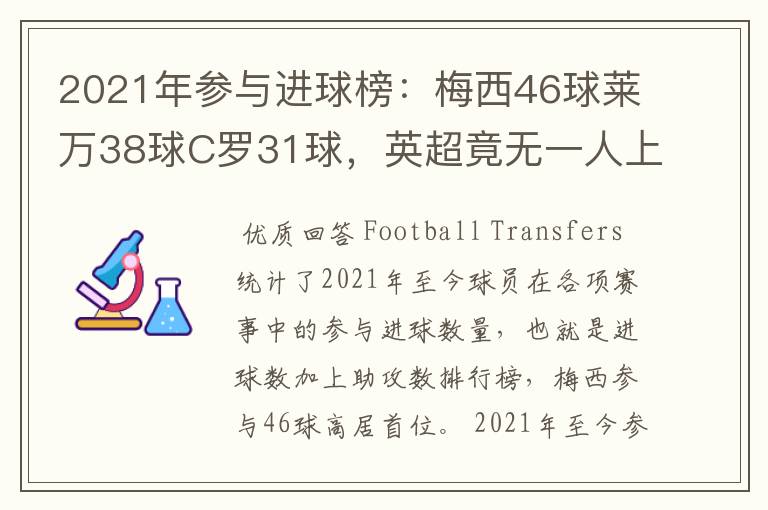 2021年参与进球榜：梅西46球莱万38球C罗31球，英超竟无一人上

优质回答 Football Transfers 统计了2021年至今球员在各项赛事中的参与进球数量，也就是进球数加上助攻数排行榜，梅西参与46球高居首位。2021年至今参